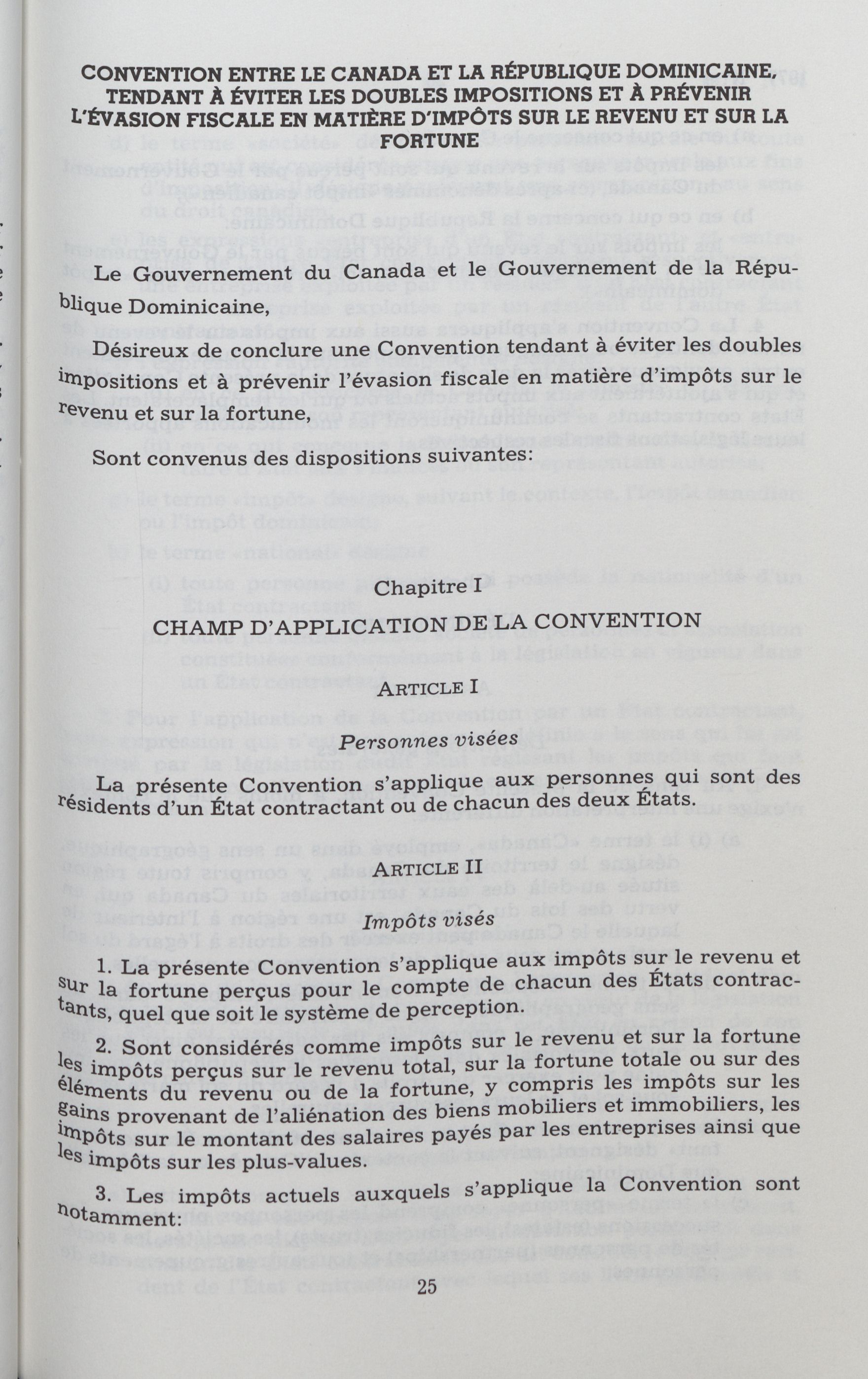 CONVENTION ENTRE LE CANADA ET LA RÉPUBLIQUE DOMINICAINE, TENDANT À ÉVITER LES DOUBLES IMPOSITIONS ET À PRÉVENIR L'ÉVASION FISCALE EN MATIÈRE D'IMPÔTS SUR LE REVENU ET SUR LA FORTUNE

Le Gouvernement du Canada et le Gouvernement de la République Dominicaine,

Désireux de conclure une Convention tendant à éviter les doubles impositions et à prévenir l'évasion fiscale en matière d'impôts sur le revenu et sur la fortune,

Sont convenus des dispositions suivantes:

Chapitre I

CHAMP D'APPLICATION DE LA CONVENTION

ARTICLE I

Personnes visées

La présente Convention s'applique aux personnes qui sont des résidents d'un État contractant ou de chacun des deux États.

ARTICLE II

Impôts visés

1. La présente Convention s'applique aux impôts sur le revenu et sur la fortune perçus pour le compte de chacun des États contractants, quel que soit le système de perception.

2. Sont considérés comme impôts sur le revenu et sur la fortune les impôts perçus sur le revenu total, sur la fortune totale ou sur des éléments du revenu ou de la fortune, y compris les impôts sur les gains provenant de l'aliénation des biens mobiliers et immobiliers, les impôts sur le montant des salaires payés par les entreprises ainsi que les impôts sur les plus-values.

3. Les impôts actuels auxquels s'applique la Convention sont notamment:

25